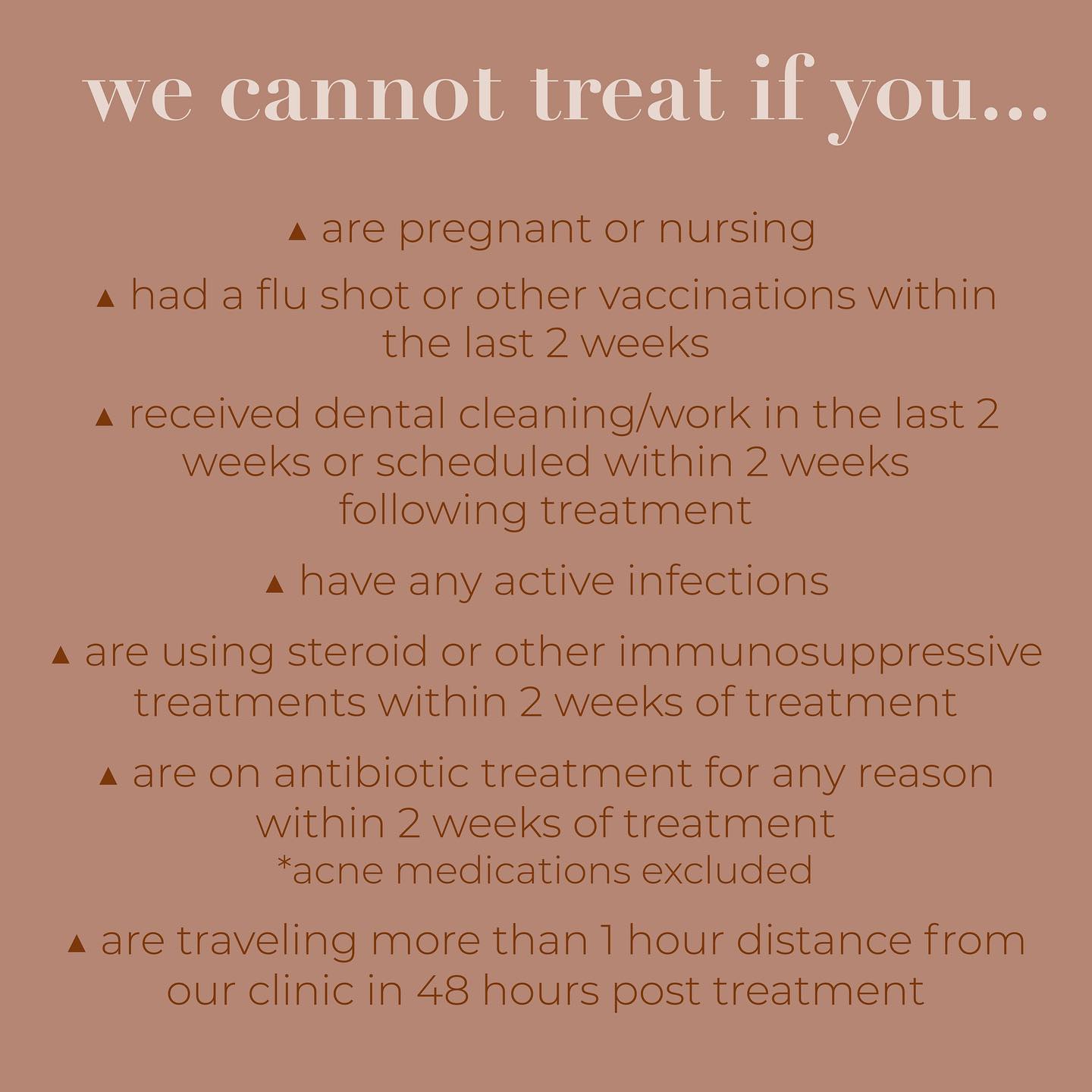 we cannot treat if you...

▲ are pregnant or nursing

▲ had a flu shot or other vaccinations within the last 2 weeks

▲ received dental cleaning/work in the last 2 weeks or scheduled within 2 weeks following treatment

▲ have any active infections

▲ are using steroid or other immunosuppressive treatments within 2 weeks of treatment

▲ are on antibiotic treatment for any reason within 2 weeks of treatment
*acne medications excluded

▲ are traveling more than 1 hour distance from our clinic in 48 hours post treatment